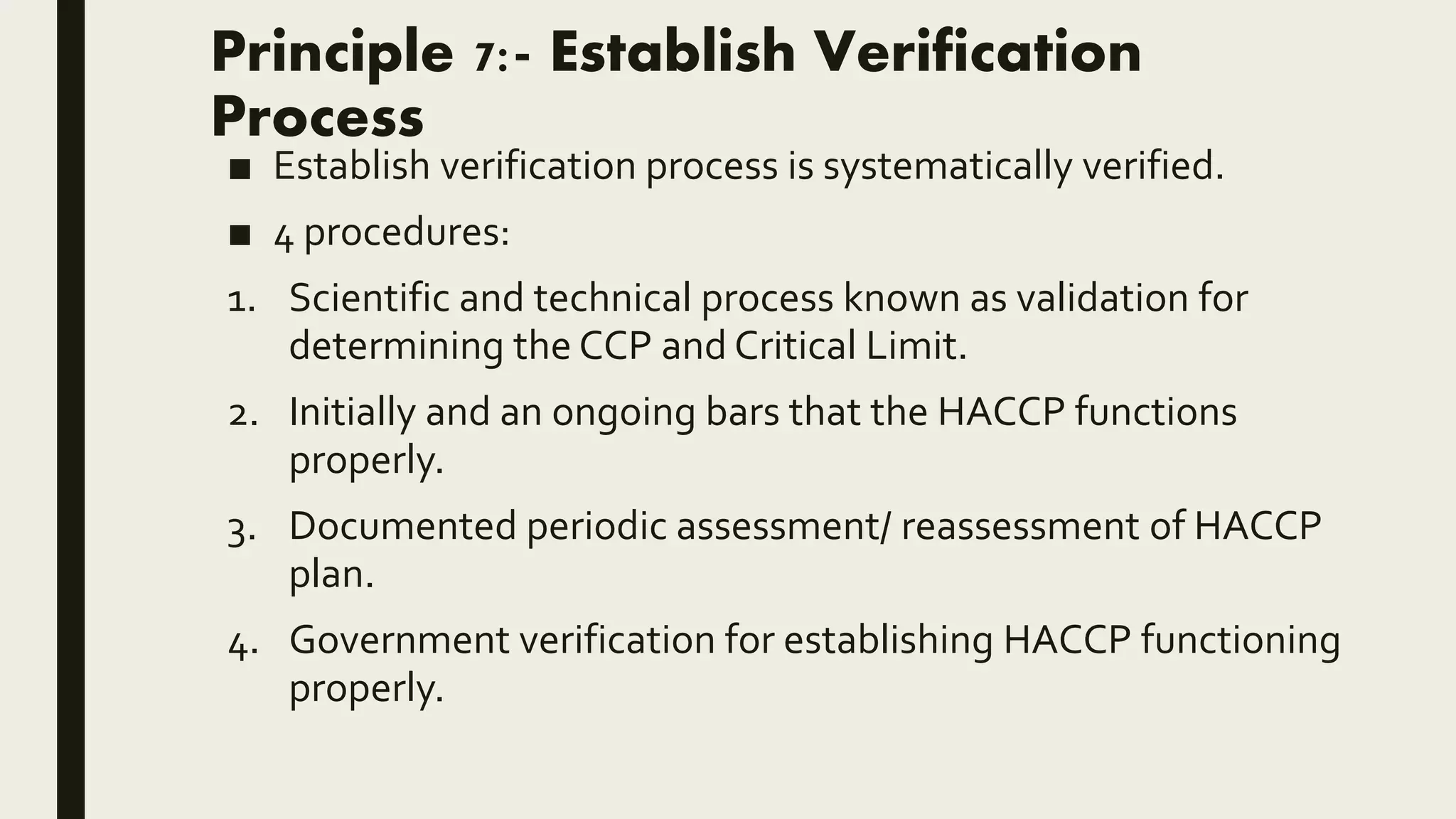 Principle 7:- Establish Verification Process

■ Establish verification process is systematically verified.

■ 4 procedures:

1. Scientific and technical process known as validation for determining the CCP and Critical Limit.

2. Initially and an ongoing bars that the HACCP functions properly.

3. Documented periodic assessment/ reassessment of HACCP plan.

4. Government verification for establishing HACCP functioning properly.